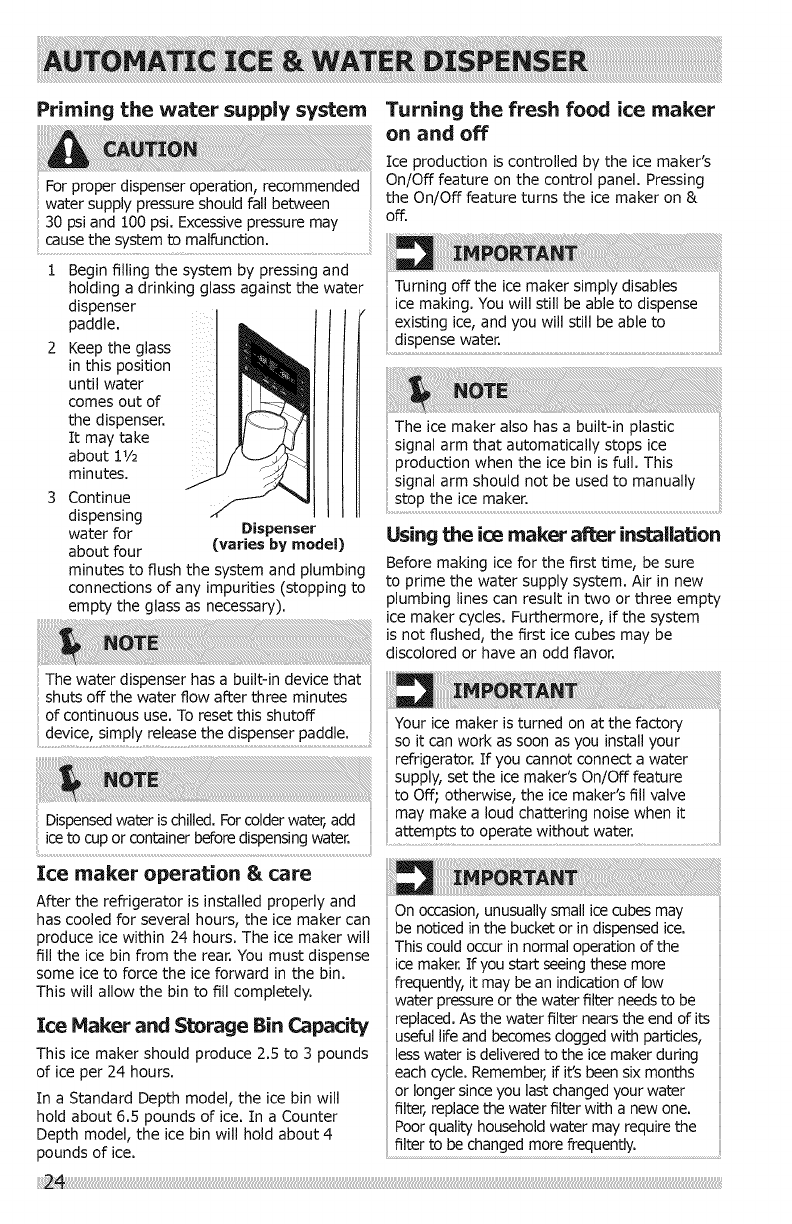 AUTOMATIC ICE & WATER DISPENSER

Priming the water supply system

CAUTION

For proper dispenser operation, recommended water supply pressure should fall between 30 psi and 100 psi. Excessive pressure may cause the system to malfunction.

1 Begin filling the system by pressing and holding a drinking glass against the water dispenser paddle.

2 Keep the glass in this position until water comes out of the dispenser. It may take about 1½ minutes.

3 Continue dispensing water for about four minutes to flush the system and plumbing connections of any impurities (stopping to empty the glass as necessary).

Dispenser (varies by model)

NOTE

The water dispenser has a built-in device that shuts off the water flow after three minutes of continuous use. To reset this shutoff device, simply release the dispenser paddle.

NOTE

Dispensed water is chilled. For colder water, add ice to cup or container before dispensing water.

Ice maker operation & care

After the refrigerator is installed properly and has cooled for several hours, the ice maker can produce ice within 24 hours. The ice maker will fill the ice bin from the rear. You must dispense some ice to force the ice forward in the bin. This will allow the bin to fill completely.

Ice Maker and Storage Bin Capacity

This ice maker should produce 2.5 to 3 pounds of ice per 24 hours.

In a Standard Depth model, the ice bin will hold about 6.5 pounds of ice. In a Counter Depth model, the ice bin will hold about 4 pounds of ice.

Turning the fresh food ice maker on and off

Ice production is controlled by the ice maker's On/Off feature on the control panel. Pressing the On/Off feature turns the ice maker on & off.

IMPORTANT

Turning off the ice maker simply disables ice making. You will still be able to dispense existing ice, and you will still be able to dispense water.

NOTE

The ice maker also has a built-in plastic signal arm that automatically stops ice production when the ice bin is full. This signal arm should not be used to manually stop the ice maker.

Using the ice maker after installation

Before making ice for the first time, be sure to prime the water supply system. Air in new plumbing lines can result in two or three empty ice maker cycles. Furthermore, if the system is not flushed, the first ice cubes may be discolored or have an odd flavor.

IMPORTANT

Your ice maker is turned on at the factory so it can work as soon as you install your refrigerator. If you cannot connect a water supply, set the ice maker's On/Off feature to Off; otherwise, the ice maker's fill valve may make a loud chattering noise when it attempts to operate without water.

IMPORTANT

On occasion, unusually small ice cubes may be noticed in the bucket or in dispensed ice. This could occur in normal operation of the ice maker. If you start seeing these more frequently, it may be an indication of low water pressure or the water filter needs to be replaced. As the water filter nears the end of its useful life and becomes clogged with particles, less water is delivered to the ice maker during each cycle. Remember, if it's been six months or longer since you last changed your water filter, replace the water filter with a new one. Poor quality household water may require the filter to be changed more frequently.

24